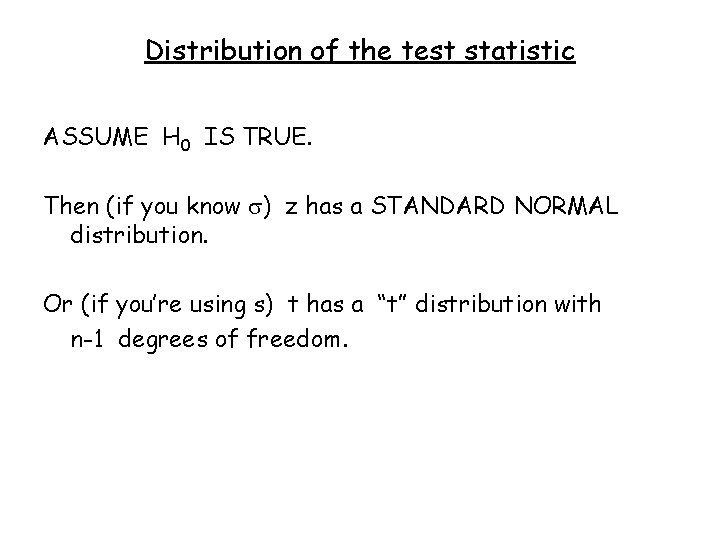 Distribution of the test statistic

ASSUME $H_0$ IS TRUE.

Then (if you know $\sigma$) z has a STANDARD NORMAL distribution.

Or (if you're using s) t has a "t" distribution with n-1 degrees of freedom.